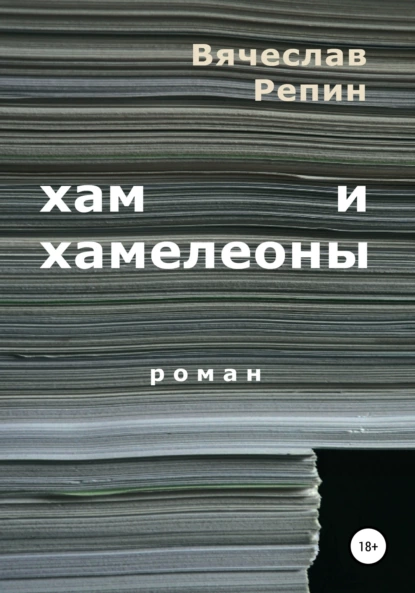 Вячеслав Репин

хам и хамелеоны

роман

18+